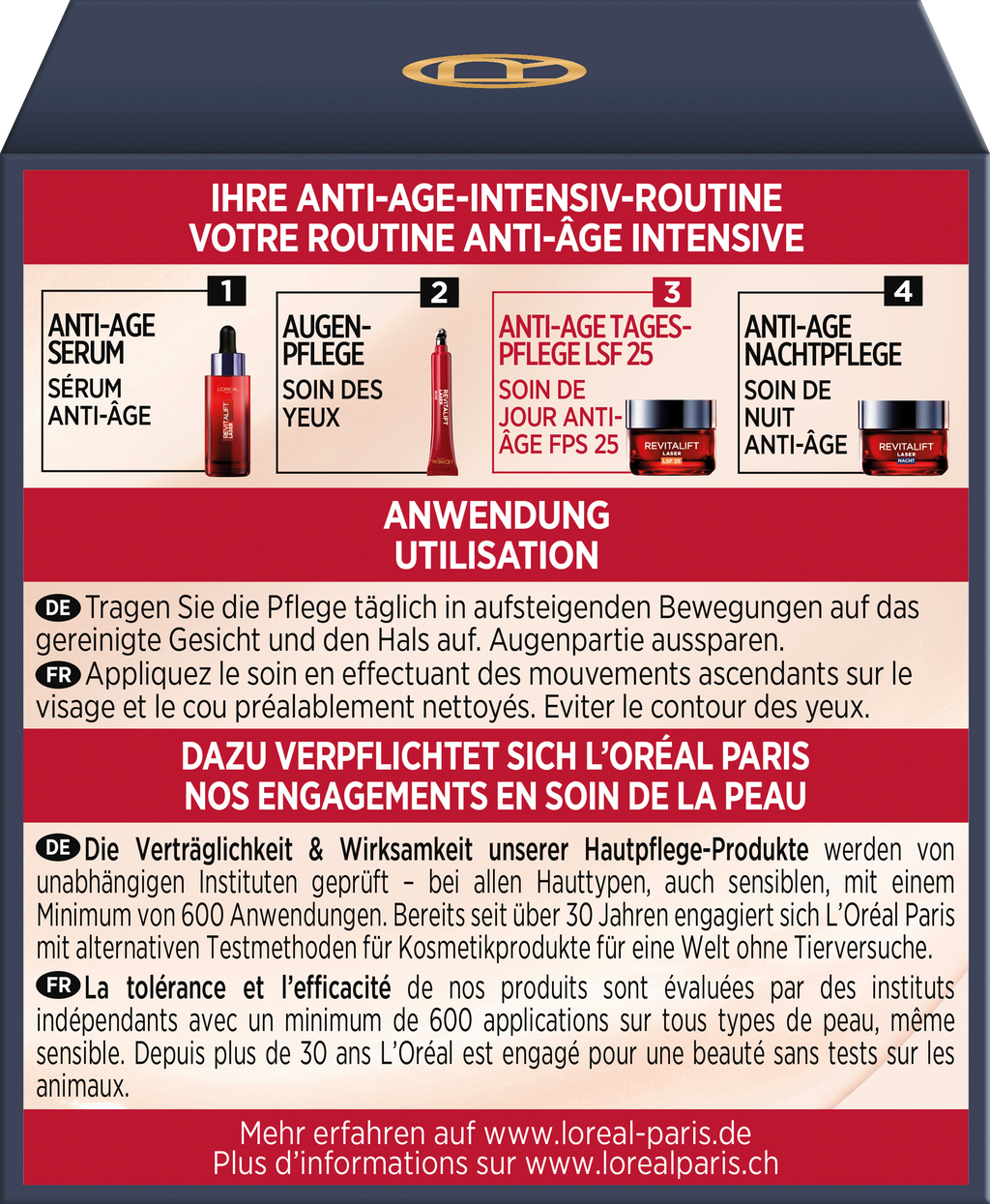 IHRE ANTI-AGE-INTENSIV-ROUTINE
VOTRE ROUTINE ANTI-ÂGE INTENSIVE

1
ANTI-AGE SERUM
SÉRUM ANTI-ÂGE
L'ORÉAL REVITALIFT LASER

2
AUGEN-PFLEGE
SOIN DES YEUX
REVITALIFT LASER L'ORÉAL

3
ANTI-AGE TAGES-PFLEGE LSF 25
SOIN DE JOUR ANTI-ÂGE FPS 25
REVITALIFT LASER LSF 25

4
ANTI-AGE NACHTPFLEGE
SOIN DE NUIT ANTI-ÂGE
REVITALIFT LASER NACHT

ANWENDUNG
UTILISATION

DE Tragen Sie die Pflege täglich in aufsteigenden Bewegungen auf das gereinigte Gesicht und den Hals auf. Augenpartie aussparen.
FR Appliquez le soin en effectuant des mouvements ascendants sur le visage et le cou préalablement nettoyés. Eviter le contour des yeux.

DAZU VERPFLICHTET SICH L'ORÉAL PARIS
NOS ENGAGEMENTS EN SOIN DE LA PEAU

DE Die Verträglichkeit & Wirksamkeit unserer Hautpflege-Produkte werden von unabhängigen Instituten geprüft – bei allen Hauttypen, auch sensiblen, mit einem Minimum von 600 Anwendungen. Bereits seit über 30 Jahren engagiert sich L'Oréal Paris mit alternativen Testmethoden für Kosmetikprodukte für eine Welt ohne Tierversuche.

FR La tolérance et l'efficacité de nos produits sont évaluées par des instituts indépendants avec un minimum de 600 applications sur tous types de peau, même sensible. Depuis plus de 30 ans L'Oréal est engagé pour une beauté sans tests sur les animaux.

Mehr erfahren auf www.loreal-paris.de
Plus d'informations sur www.lorealparis.ch